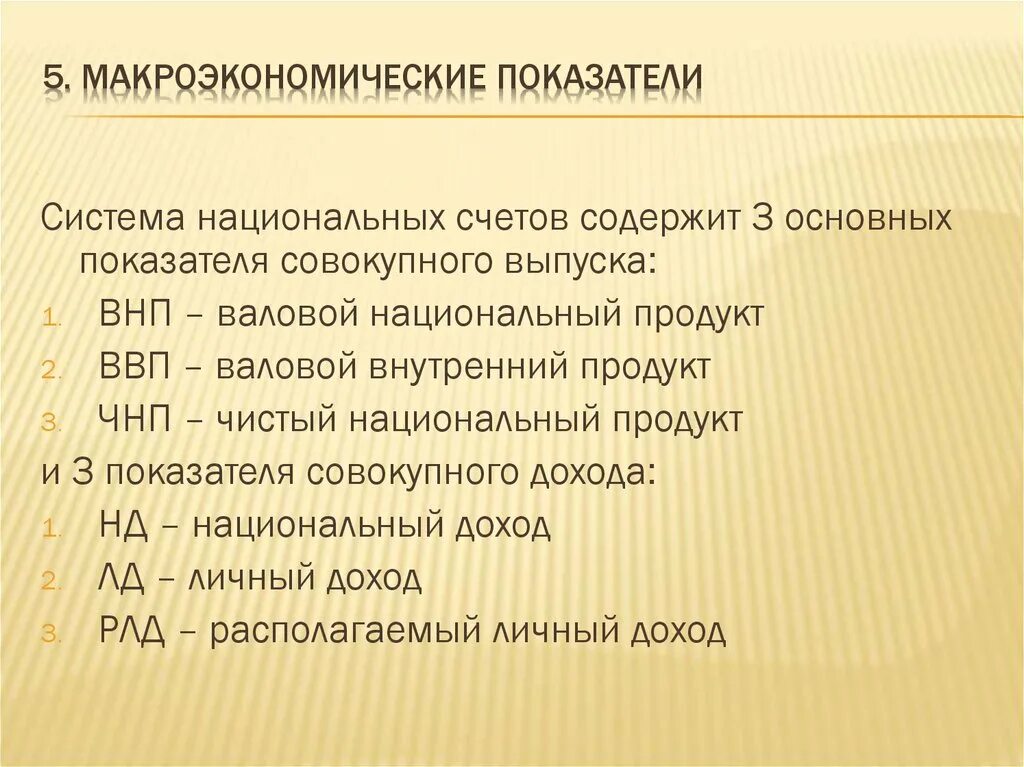 5. МАКРОЭКОНОМИЧЕСКИЕ ПОКАЗАТЕЛИ

Система национальных счетов содержит 3 основных показателя совокупного выпуска:
1. ВНП – валовой национальный продукт
2. ВВП – валовой внутренний продукт
3. ЧНП – чистый национальный продукт
и 3 показателя совокупного дохода:
1. НД – национальный доход
2. ЛД – личный доход
3. РЛД – располагаемый личный доход